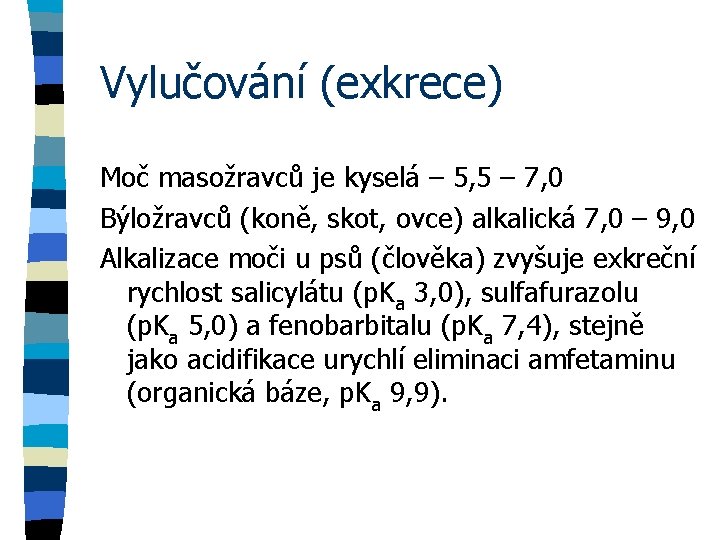 Vylučování (exkrece)

Moč masožravců je kyselá – 5,5 – 7,0

Býložravců (koně, skot, ovce) alkalická 7,0 – 9,0

Alkalizace moči u psů (člověka) zvyšuje exkreční rychlost salicylátu ($pK_a$ 3,0), sulfafurazolu ($pK_a$ 5,0) a fenobarbitalu ($pK_a$ 7,4), stejně jako acidifikace urychlí eliminaci amfetaminu (organická báze, $pK_a$ 9,9).